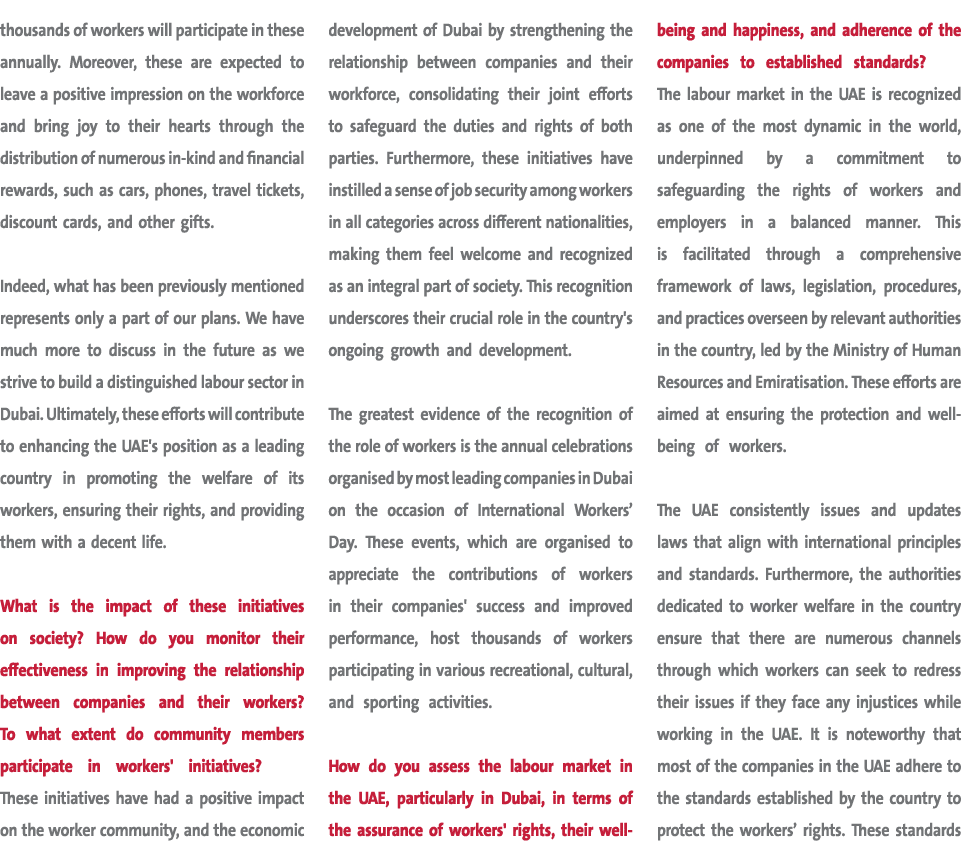 thousands of workers will participate in these annually. Moreover, these are expected to leave a positive impression on the workforce and bring joy to their hearts through the distribution of numerous in-kind and financial rewards, such as cars, phones, travel tickets, discount cards, and other gifts.

Indeed, what has been previously mentioned represents only a part of our plans. We have much more to discuss in the future as we strive to build a distinguished labour sector in Dubai. Ultimately, these efforts will contribute to enhancing the UAE's position as a leading country in promoting the welfare of its workers, ensuring their rights, and providing them with a decent life.

What is the impact of these initiatives on society? How do you monitor their effectiveness in improving the relationship between companies and their workers? To what extent do community members participate in workers' initiatives?

These initiatives have had a positive impact on the worker community, and the economic development of Dubai by strengthening the relationship between companies and their workforce, consolidating their joint efforts to safeguard the duties and rights of both parties. Furthermore, these initiatives have instilled a sense of job security among workers in all categories across different nationalities, making them feel welcome and recognized as an integral part of society. This recognition underscores their crucial role in the country's ongoing growth and development.

The greatest evidence of the recognition of the role of workers is the annual celebrations organised by most leading companies in Dubai on the occasion of International Workers' Day. These events, which are organised to appreciate the contributions of workers in their companies' success and improved performance, host thousands of workers participating in various recreational, cultural, and sporting activities.

How do you assess the labour market in the UAE, particularly in Dubai, in terms of the assurance of workers' rights, their well-being and happiness, and adherence of the companies to established standards?

The labour market in the UAE is recognized as one of the most dynamic in the world, underpinned by a commitment to safeguarding the rights of workers and employers in a balanced manner. This is facilitated through a comprehensive framework of laws, legislation, procedures, and practices overseen by relevant authorities in the country, led by the Ministry of Human Resources and Emiratisation. These efforts are aimed at ensuring the protection and well-being of workers.

The UAE consistently issues and updates laws that align with international principles and standards. Furthermore, the authorities dedicated to worker welfare in the country ensure that there are numerous channels through which workers can seek to redress their issues if they face any injustices while working in the UAE. It is noteworthy that most of the companies in the UAE adhere to the standards established by the country to protect the workers' rights. These standards